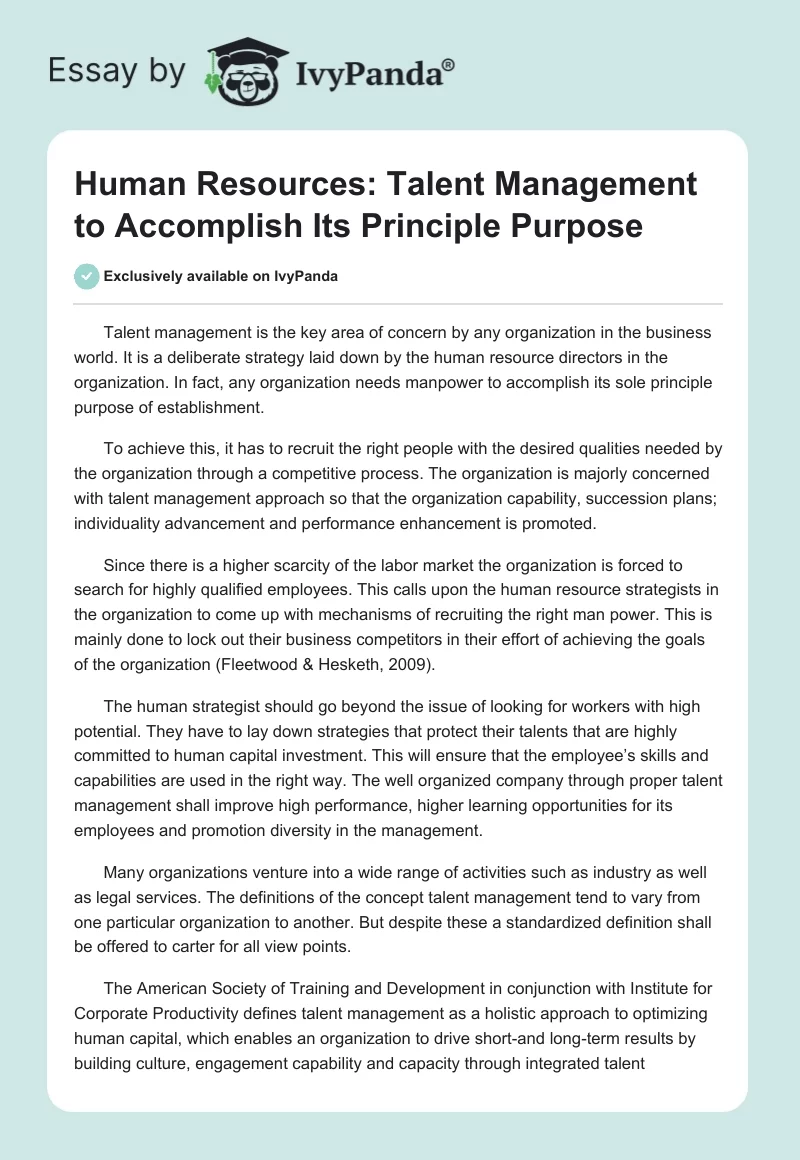 Essay by IvyPanda®

Human Resources: Talent Management to Accomplish Its Principle Purpose

Exclusively available on IvyPanda

Talent management is the key area of concern by any organization in the business world. It is a deliberate strategy laid down by the human resource directors in the organization. In fact, any organization needs manpower to accomplish its sole principle purpose of establishment.

To achieve this, it has to recruit the right people with the desired qualities needed by the organization through a competitive process. The organization is majorly concerned with talent management approach so that the organization capability, succession plans; individuality advancement and performance enhancement is promoted.

Since there is a higher scarcity of the labor market the organization is forced to search for highly qualified employees. This calls upon the human resource strategists in the organization to come up with mechanisms of recruiting the right man power. This is mainly done to lock out their business competitors in their effort of achieving the goals of the organization (Fleetwood & Hesketh, 2009).

The human strategist should go beyond the issue of looking for workers with high potential. They have to lay down strategies that protect their talents that are highly committed to human capital investment. This will ensure that the employee's skills and capabilities are used in the right way. The well organized company through proper talent management shall improve high performance, higher learning opportunities for its employees and promotion diversity in the management.

Many organizations venture into a wide range of activities such as industry as well as legal services. The definitions of the concept talent management tend to vary from one particular organization to another. But despite these a standardized definition shall be offered to carter for all view points.

The American Society of Training and Development in conjunction with Institute for Corporate Productivity defines talent management as a holistic approach to optimizing human capital, which enables an organization to drive short-and long-term results by building culture, engagement capability and capacity through integrated talent